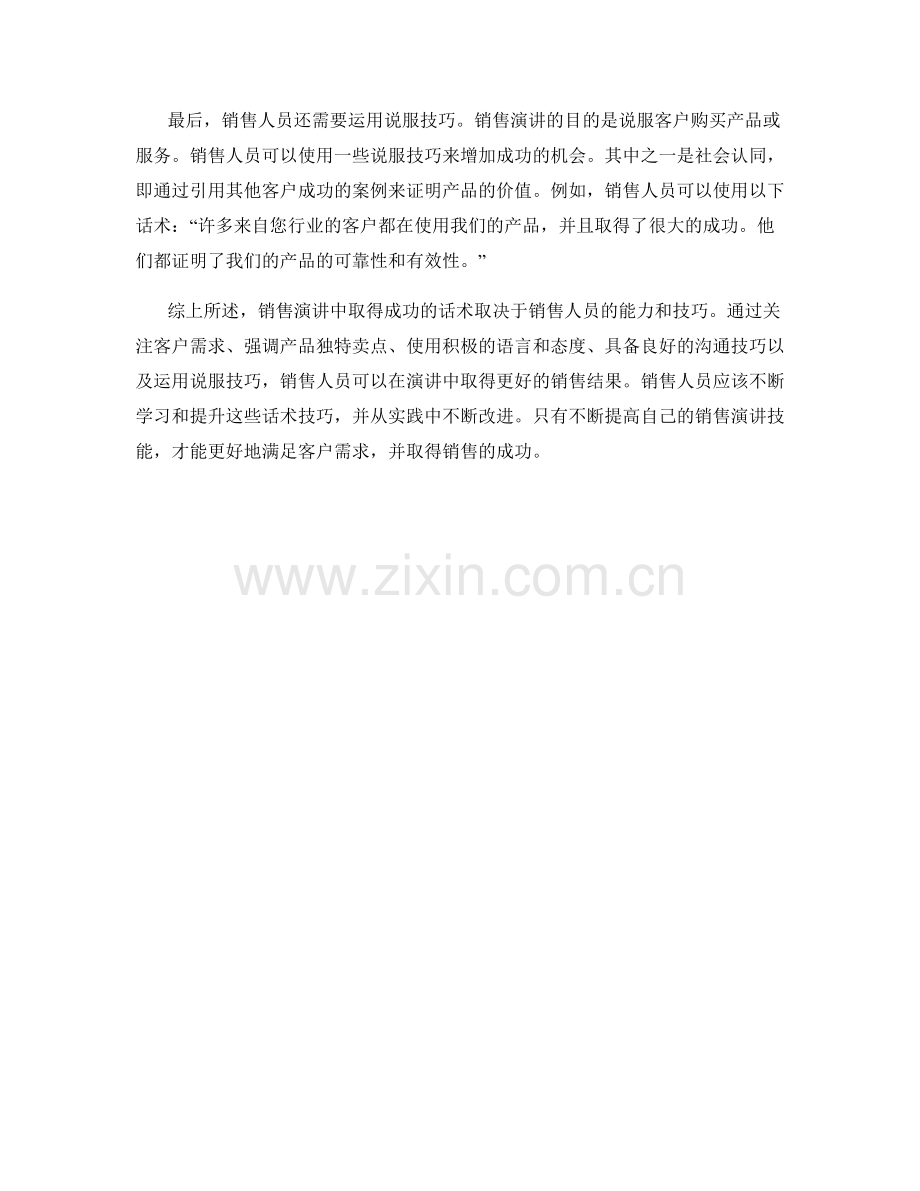 最后，销售人员还需要运用说服技巧。销售演讲的目的是说服客户购买产品或服务。销售人员可以使用一些说服技巧来增加成功的机会。其中之一是社会认同，即通过引用其他客户成功的案例来证明产品的价值。例如，销售人员可以使用以下话术：“许多来自您行业的客户都在使用我们的产品，并且取得了很大的成功。他们都证明了我们的产品的可靠性和有效性。”

综上所述，销售演讲中取得成功的话术取决于销售人员的能力和技巧。通过关注客户需求、强调产品独特卖点、使用积极的语言和态度、具备良好的沟通技巧以及运用说服技巧，销售人员可以在演讲中取得更好的销售结果。销售人员应该不断学习和提升这些话术技巧，并从实践中不断改进。只有不断提高自己的销售演讲技能，才能更好地满足客户需求，并取得销售的成功。

www.zixin.com.cn